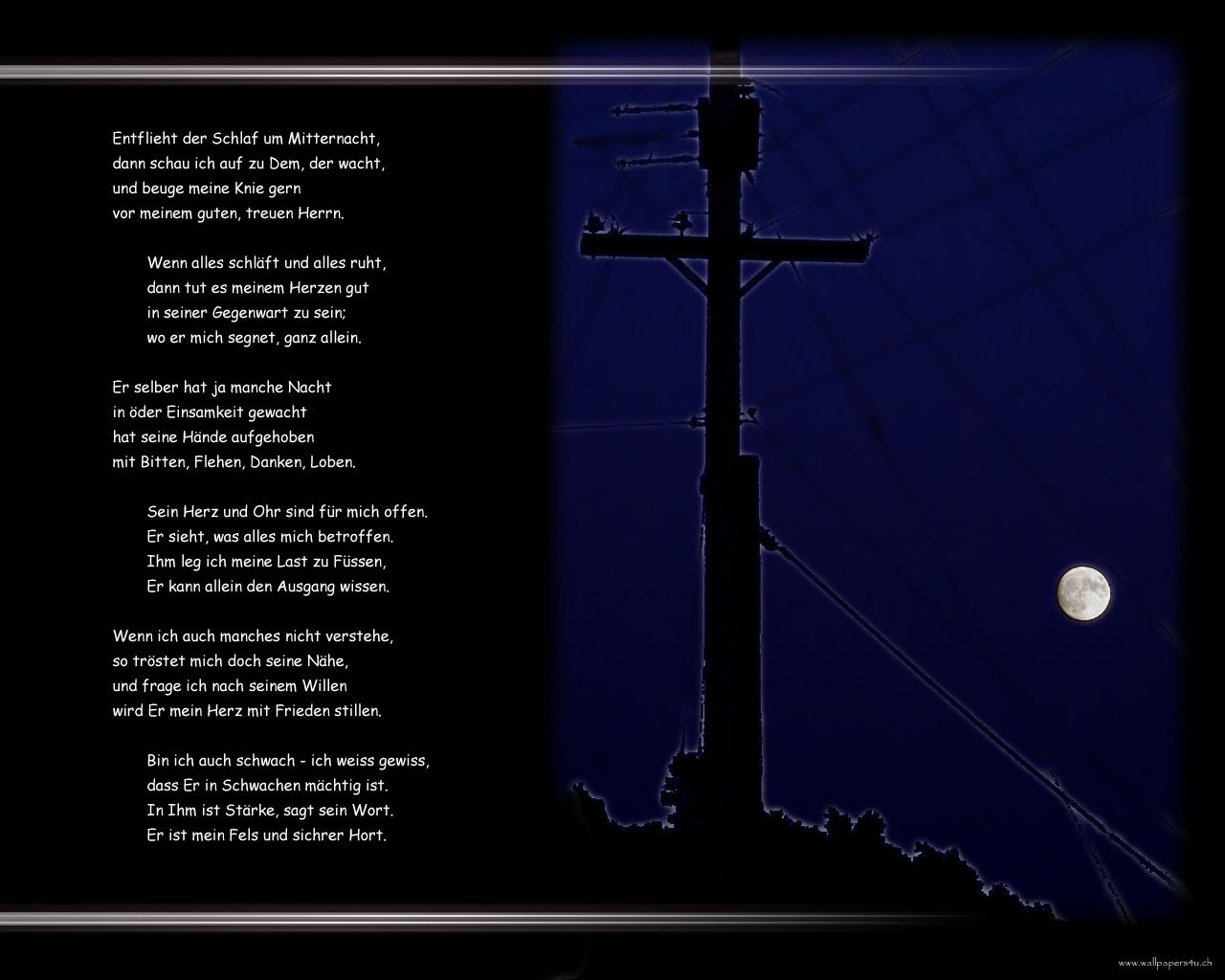 Entflieht der Schlaf um Mitternacht,
dann schau ich auf zu Dem, der wacht,
und beuge meine Knie gern
vor meinem guten, treuen Herrn.

Wenn alles schläft und alles ruht,
dann tut es meinem Herzen gut
in seiner Gegenwart zu sein;
wo er mich segnet, ganz allein.

Er selber hat ja manche Nacht
in öder Einsamkeit gewacht
hat seine Hände aufgehoben
mit Bitten, Flehen, Danken, Loben.

Sein Herz und Ohr sind für mich offen.
Er sieht, was alles mich betroffen.
Ihm leg ich meine Last zu Füssen,
Er kann allein den Ausgang wissen.

Wenn ich auch manches nicht verstehe,
so tröstet mich doch seine Nähe,
und frage ich nach seinem Willen
wird Er mein Herz mit Frieden stillen.

Bin ich auch schwach - ich weiss gewiss,
dass Er in Schwachen mächtig ist.
In Ihm ist Stärke, sagt sein Wort.
Er ist mein Fels und sichrer Hort.

www.wallpapers4u.ch